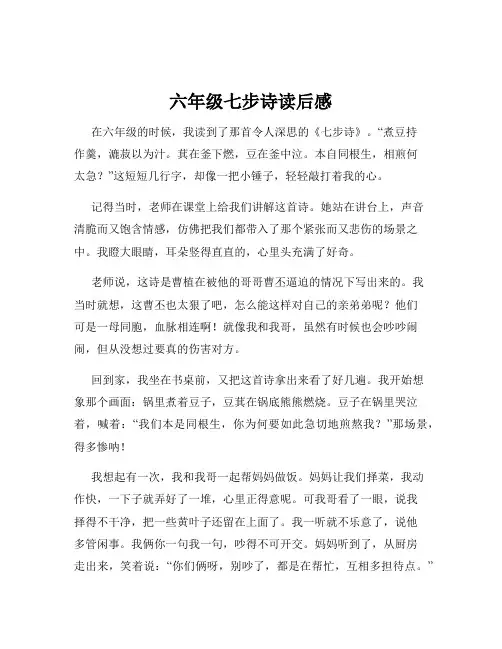 六年级七步诗读后感

在六年级的时候，我读到了那首令人深思的《七步诗》。“煮豆持作羹，漉菽以为汁。萁在釜下燃，豆在釜中泣。本自同根生，相煎何太急？”这短短几行字，却像一把小锤子，轻轻敲打着我的心。

记得当时，老师在课堂上给我们讲解这首诗。她站在讲台上，声音清脆而又饱含情感，仿佛把我们都带入了那个紧张而又悲伤的场景之中。我瞪大眼睛，耳朵竖得直直的，心里头充满了好奇。

老师说，这诗是曹植在被他的哥哥曹丕逼迫的情况下写出来的。我当时就想，这曹丕也太狠了吧，怎么能这样对自己的亲弟弟呢？他们可是一母同胞，血脉相连啊！就像我和我哥，虽然有时候也会吵吵闹闹，但从没想过要真的伤害对方。

回到家，我坐在书桌前，又把这首诗拿出来看了好几遍。我开始想象那个画面：锅里煮着豆子，豆萁在锅底熊熊燃烧。豆子在锅里哭泣着，喊着：“我们本是同根生，你为何要如此急切地煎熬我？”那场景，得多惨呐！

我想起有一次，我和我哥一起帮妈妈做饭。妈妈让我们择菜，我动作快，一下子就弄好了一堆，心里正得意呢。可我哥看了一眼，说我择得不干净，把一些黄叶子还留在上面了。我一听就不乐意了，说他多管闲事。我俩你一句我一句，吵得不可开交。妈妈听到了，从厨房走出来，笑着说：“你们俩呀，别吵了，都是在帮忙，互相多担待点。”